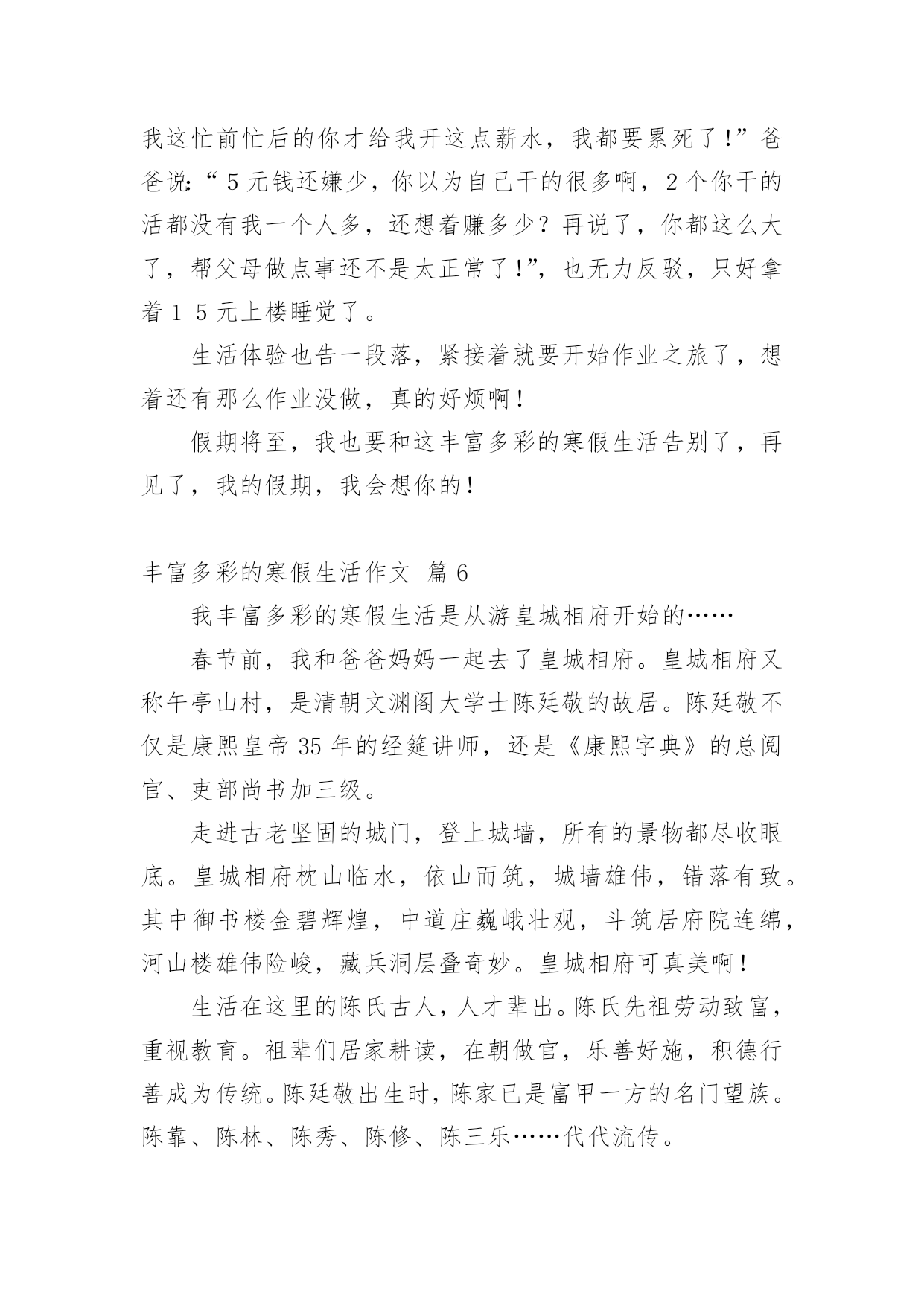 我这忙前忙后的你才给我开这点薪水，我都要累死了！”爸爸说：“5元钱还嫌少，你以为自己干的很多啊，2个你干的活都没有我一个人多，还想着赚多少？再说了，你都这么大了，帮父母做点事还不是太正常了！”，也无力反驳，只好拿着1 5元上楼睡觉了。

生活体验也告一段落，紧接着就要开始作业之旅了，想着还有那么作业没做，真的好烦啊！

假期将至，我也要和这丰富多彩的寒假生活告别了，再见了，我的假期，我会想你的！

丰富多彩的寒假生活作文 篇6

我丰富多彩的寒假生活是从游皇城相府开始的……

春节前，我和爸爸妈妈一起去了皇城相府。皇城相府又称午亭山村，是清朝文渊阁大学士陈廷敬的故居。陈廷敬不仅是康熙皇帝35年的经筵讲师，还是《康熙字典》的总阅官、吏部尚书加三级。

走进古老坚固的城门，登上城墙，所有的景物都尽收眼底。皇城相府枕山临水，依山而筑，城墙雄伟，错落有致。其中御书楼金碧辉煌，中道庄巍峨壮观，斗筑居府院连绵，河山楼雄伟险峻，藏兵洞层叠奇妙。皇城相府可真美啊！

生活在这里的陈氏古人，人才辈出。陈氏先祖劳动致富，重视教育。祖辈们居家耕读，在朝做官，乐善好施，积德行善成为传统。陈廷敬出生时，陈家已是富甲一方的名门望族。陈靠、陈林、陈秀、陈修、陈三乐……代代流传。